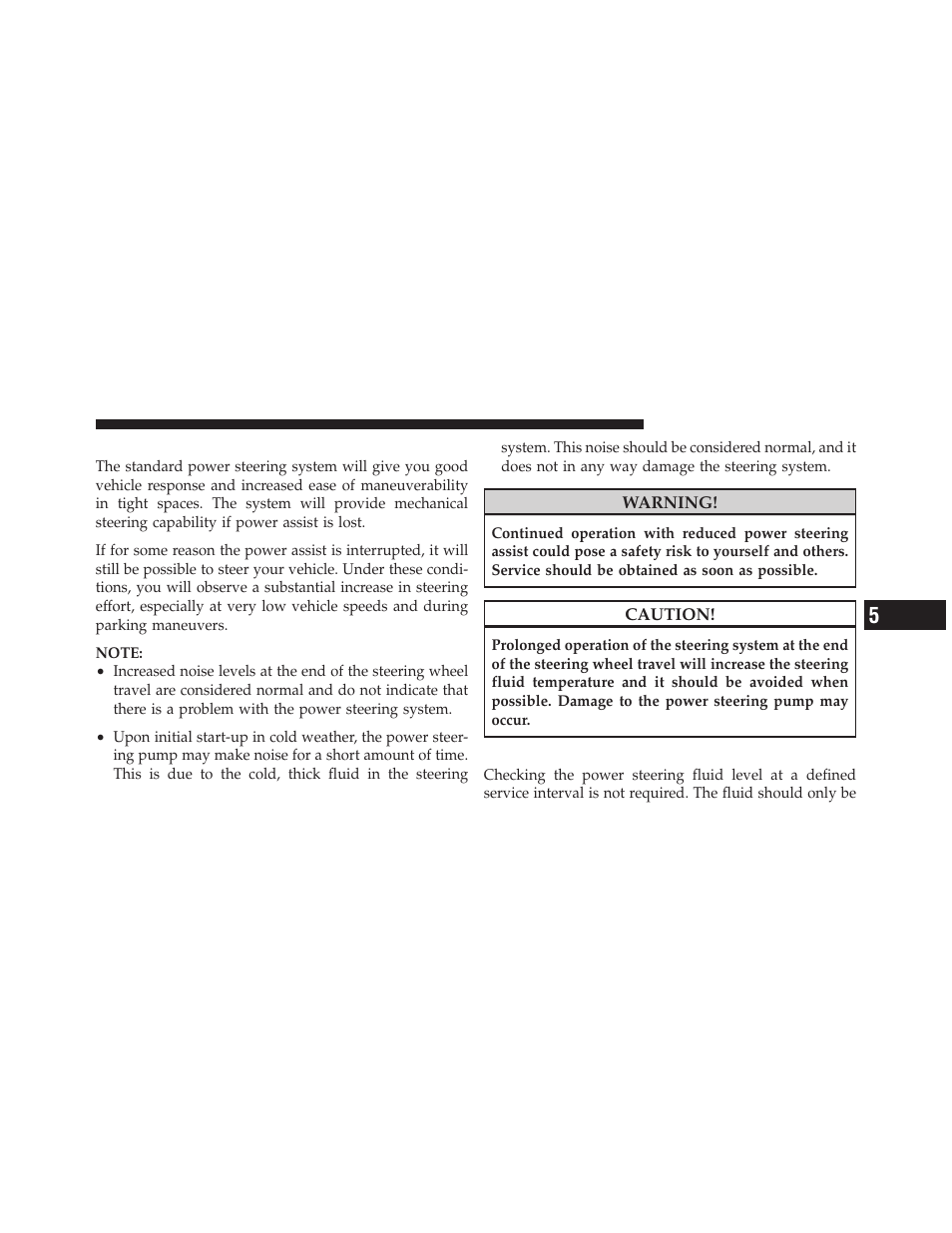 The standard power steering system will give you good vehicle response and increased ease of maneuverability in tight spaces. The system will provide mechanical steering capability if power assist is lost.

If for some reason the power assist is interrupted, it will still be possible to steer your vehicle. Under these conditions, you will observe a substantial increase in steering effort, especially at very low vehicle speeds and during parking maneuvers.

NOTE:

• Increased noise levels at the end of the steering wheel travel are considered normal and do not indicate that there is a problem with the power steering system.

• Upon initial start-up in cold weather, the power steering pump may make noise for a short amount of time. This is due to the cold, thick fluid in the steering system. This noise should be considered normal, and it does not in any way damage the steering system.

WARNING!

Continued operation with reduced power steering assist could pose a safety risk to yourself and others. Service should be obtained as soon as possible.

CAUTION!

Prolonged operation of the steering system at the end of the steering wheel travel will increase the steering fluid temperature and it should be avoided when possible. Damage to the power steering pump may occur.

Checking the power steering fluid level at a defined service interval is not required. The fluid should only be

5